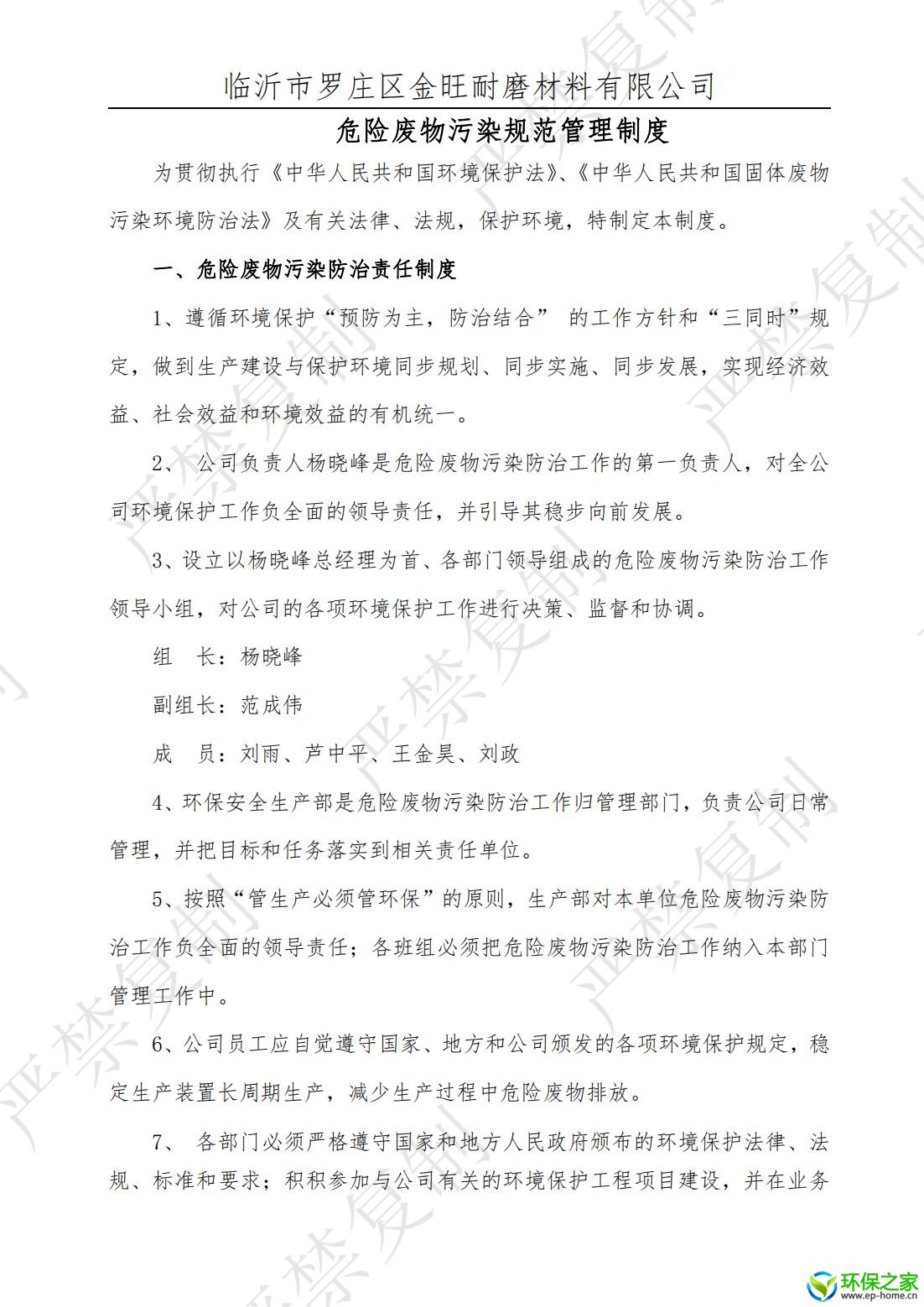 临沂市罗庄区金旺耐磨材料有限公司

危险废物污染规范管理制度

为贯彻执行《中华人民共和国环境保护法》、《中华人民共和国固体废物污染环境防治法》及有关法律、法规，保护环境，特制定本制度。

一、危险废物污染防治责任制度

1、遵循环境保护“预防为主，防治结合” 的工作方针和“三同时”规定，做到生产建设与保护环境同步规划、同步实施、同步发展，实现经济效益、社会效益和环境效益的有机统一。

2、 公司负责人杨晓峰是危险废物污染防治工作的第一负责人，对全公司环境保护工作负全面的领导责任，并引导其稳步向前发展。

3、设立以杨晓峰总经理为首、各部门领导组成的危险废物污染防治工作领导小组，对公司的各项环境保护工作进行决策、监督和协调。

组 长：杨晓峰

副组长：范成伟

成 员：刘雨、芦中平、王金昊、刘政

4、环保安全生产部是危险废物污染防治工作归管理部门，负责公司日常管理，并把目标和任务落实到相关责任单位。

5、按照“管生产必须管环保”的原则，生产部对本单位危险废物污染防治工作负全面的领导责任；各班组必须把危险废物污染防治工作纳入本部门管理工作中。

6、公司员工应自觉遵守国家、地方和公司颁发的各项环境保护规定，稳定生产装置长周期生产，减少生产过程中危险废物排放。

7、 各部门必须严格遵守国家和地方人民政府颁布的环境保护法律、法规、标准和要求；积积参加与公司有关的环境保护工程项目建设，并在业务

严禁复制

环保之家
www.ep-home.cn